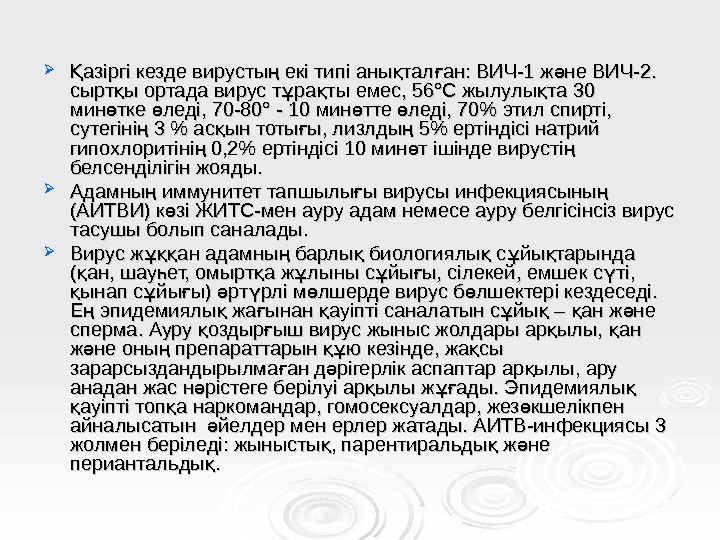 ➢ Қазіргі кезде вирустың екі типі анықталған: ВИЧ-1 және ВИЧ-2. сыртқы ортада вирус тұрақты емес, 56°С жылулықта 30 минөтке өледі, 70-80° - 10 минөтте өледі, 70% этил спирті, сутегінің 3 % асқын тотығы, лизлдың 5% ертіндісі натрий гипохлоритінің 0,2% ертіндісі 10 минөт ішінде вирустің белсенділігін жояды.

➢ Адамның иммунитет тапшылығы вирусы инфекциясының (АИТВИ) көзі ЖИТС-мен ауру адам немесе ауру белгісінсіз вирус тасушы болып саналады.

➢ Вирус жұққан адамның барлық биологиялық сұйықтарында (қан, шауһет, омыртқа жұлыны сұйығы, сілекей, емшек сүті, қынап сұйығы) әртүрлі мөлшерде вирус бөлшектері кездеседі. Ең эпидемиялық жағынан қауіпті саналатын сұйық – қан және сперма. Ауру қоздырғыш вирус жыныс жолдары арқылы, қан және оның препараттарын құю кезінде, жақсы зарарсыздандырылмаған дәрігерлік аспаптар арқылы, ару анадан жас нәрістеге берілуі арқылы жұғады. Эпидемиялық қауіпті топқа наркомандар, гомосексуалдар, жезөкшелікпен айналысатын әйелдер мен ерлер жатады. АИТВ-инфекциясы 3 жолмен беріледі: жыныстық, парентиральдық және периантальдық.